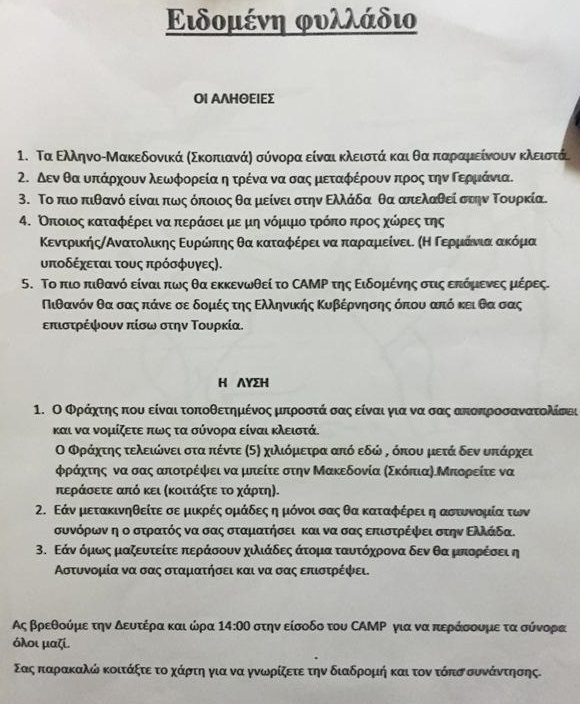 Ειδομένη φυλλάδιο

ΟΙ ΑΛΗΘΕΙΕΣ

1. Τα Ελληνο-Μακεδονικά (Σκοπιανά) σύνορα είναι κλειστά και θα παραμείνουν κλειστά.
2. Δεν θα υπάρχουν λεωφορεία η τρένα να σας μεταφέρουν προς την Γερμάνια.
3. Το πιο πιθανό είναι πως όποιος θα μείνει στην Ελλάδα θα απελαθεί στην Τουρκία.
4. Όποιος καταφέρει να περάσει με μη νόμιμο τρόπο προς χώρες της Κεντρικής/Ανατολικης Ευρώπης θα καταφέρει να παραμείνει. (Η Γερμάνια ακόμα υποδέχεται τους πρόσφυγες).
5. Το πιο πιθανό είναι πως θα εκκενωθεί το CAMP της Ειδομένης στις επόμενες μέρες. Πιθανόν θα σας πάνε σε δομές της Ελληνικής Κυβέρνησης όπου από κει θα σας επιστρέψουν πίσω στην Τουρκία.

Η ΛΥΣΗ

1. Ο Φράχτης που είναι τοποθετημένος μπροστά σας είναι για να σας αποπροσανατολίσει και να νομίζετε πως τα σύνορα είναι κλειστά.
Ο Φράχτης τελειώνει στα πέντε (5) χιλιόμετρα από εδώ , όπου μετά δεν υπάρχει φράχτης να σας αποτρέψει να μπείτε στην Μακεδονία (Σκόπια).Μπορείτε να περάσετε από κει (κοιτάξτε το χάρτη).
2. Εάν μετακινηθείτε σε μικρές ομάδες η μόνοι σας θα καταφέρει η αστυνομία των συνόρων η ο στρατός να σας σταματήσει και να σας επιστρέψει στην Ελλάδα.
3. Εάν όμως μαζευτείτε περάσουν χιλιάδες άτομα ταυτόχρονα δεν θα μπορέσει η Αστυνομία να σας σταματήσει και να σας επιστρέψει.

Ας βρεθούμε την Δευτέρα και ώρα 14:00 στην είσοδο του CAMP για να περάσουμε τα σύνορα όλοι μαζί.

Σας παρακαλώ κοιτάξτε το χάρτη για να γνωρίζετε την διαδρομή και τον τόπο συνάντησης.